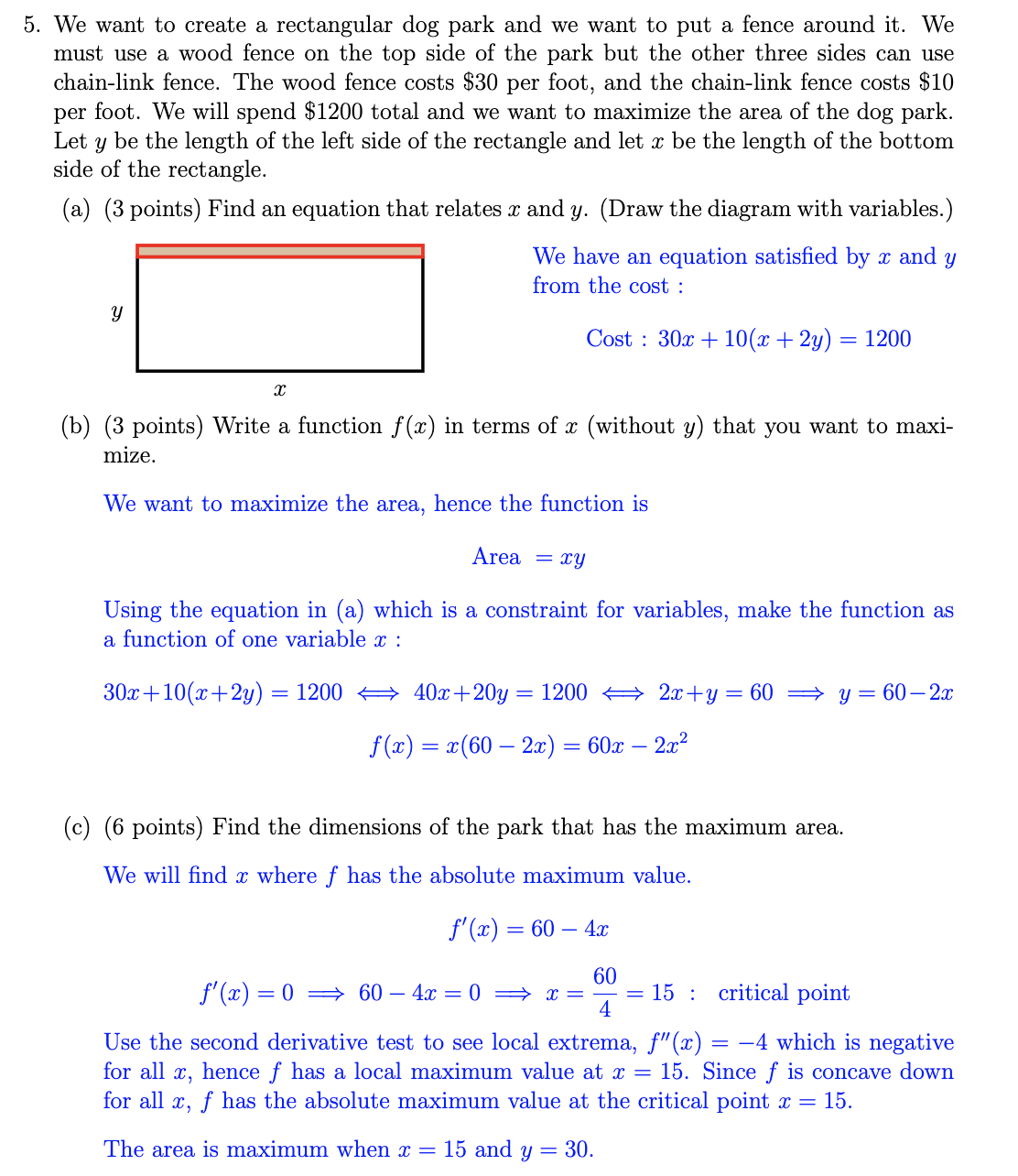 5. We want to create a rectangular dog park and we want to put a fence around it. We must use a wood fence on the top side of the park but the other three sides can use chain-link fence. The wood fence costs \$30 per foot, and the chain-link fence costs \$10 per foot. We will spend \$1200 total and we want to maximize the area of the dog park. Let $y$ be the length of the left side of the rectangle and let $x$ be the length of the bottom side of the rectangle.

(a) (3 points) Find an equation that relates $x$ and $y$. (Draw the diagram with variables.)

$y$

$x$

We have an equation satisfied by $x$ and $y$ from the cost :

Cost : $30x + 10(x + 2y) = 1200$

(b) (3 points) Write a function $f(x)$ in terms of $x$ (without $y$) that you want to maximize.

We want to maximize the area, hence the function is

Area $= xy$

Using the equation in (a) which is a constraint for variables, make the function as a function of one variable $x$ :

$30x+10(x+2y) = 1200 \iff 40x+20y = 1200 \iff 2x+y = 60 \implies y = 60-2x$

$f(x) = x(60 - 2x) = 60x - 2x^2$

(c) (6 points) Find the dimensions of the park that has the maximum area.

We will find $x$ where $f$ has the absolute maximum value.

$f'(x) = 60 - 4x$

$f'(x) = 0 \implies 60 - 4x = 0 \implies x = \frac{60}{4} = 15$ : critical point

Use the second derivative test to see local extrema, $f''(x) = -4$ which is negative for all $x$, hence $f$ has a local maximum value at $x = 15$. Since $f$ is concave down for all $x$, $f$ has the absolute maximum value at the critical point $x = 15$.

The area is maximum when $x = 15$ and $y = 30$.